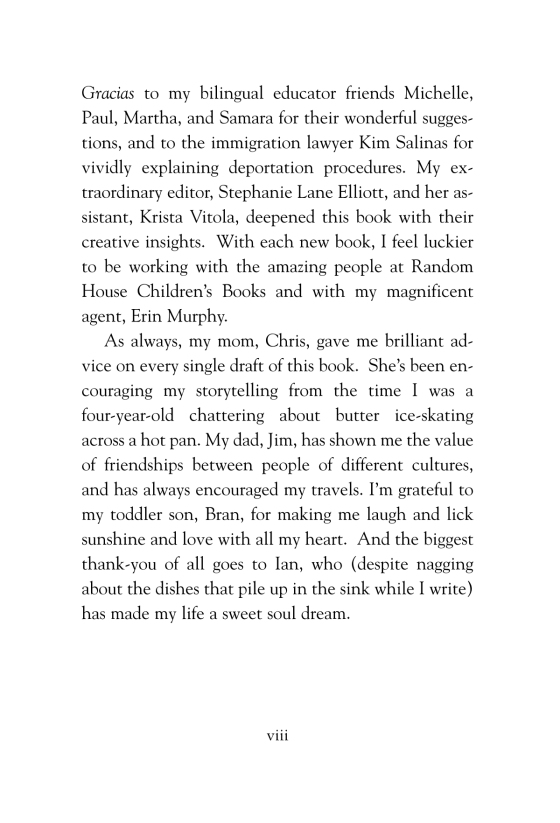 Gracias to my bilingual educator friends Michelle, Paul, Martha, and Samara for their wonderful suggestions, and to the immigration lawyer Kim Salinas for vividly explaining deportation procedures. My extraordinary editor, Stephanie Lane Elliott, and her assistant, Krista Vitola, deepened this book with their creative insights. With each new book, I feel luckier to be working with the amazing people at Random House Children's Books and with my magnificent agent, Erin Murphy.

As always, my mom, Chris, gave me brilliant advice on every single draft of this book. She's been encouraging my storytelling from the time I was a four-year-old chattering about butter ice-skating across a hot pan. My dad, Jim, has shown me the value of friendships between people of different cultures, and has always encouraged my travels. I'm grateful to my toddler son, Bran, for making me laugh and lick sunshine and love with all my heart. And the biggest thank-you of all goes to Ian, who (despite nagging about the dishes that pile up in the sink while I write) has made my life a sweet soul dream.

viii